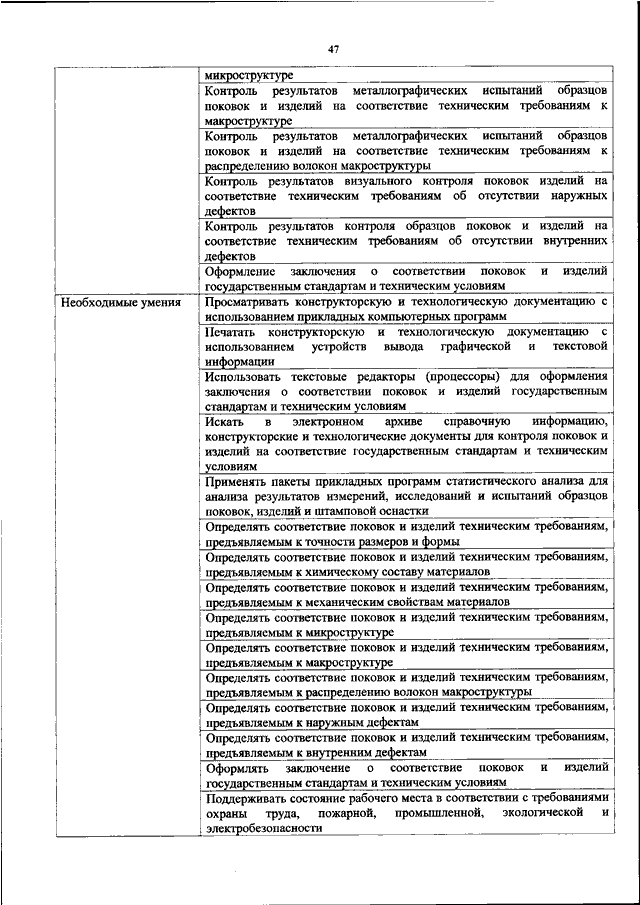 47

|  |  |
|---|---|
|  | микроструктуре |
|  | Контроль результатов металлографических испытаний образцов поковок и изделий на соответствие техническим требованиям к макроструктуре |
|  | Контроль результатов металлографических испытаний образцов поковок и изделий на соответствие техническим требованиям к распределению волокон макроструктуры |
|  | Контроль результатов визуального контроля поковок изделий на соответствие техническим требованиям об отсутствии наружных дефектов |
|  | Контроль результатов контроля образцов поковок и изделий на соответствие техническим требованиям об отсутствии внутренних дефектов |
|  | Оформление заключения о соответствии поковок и изделий государственным стандартам и техническим условиям |
| Необходимые умения | Просматривать конструкторскую и технологическую документацию с использованием прикладных компьютерных программ |
|  | Печатать конструкторскую и технологическую документацию с использованием устройств вывода графической и текстовой информации |
|  | Использовать текстовые редакторы (процессоры) для оформления заключения о соответствии поковок и изделий государственным стандартам и техническим условиям |
|  | Искать в электронном архиве справочную информацию, конструкторские и технологические документы для контроля поковок и изделий на соответствие государственным стандартам и техническим условиям |
|  | Применять пакеты прикладных программ статистического анализа для анализа результатов измерений, исследований и испытаний образцов поковок, изделий и штамповой оснастки |
|  | Определять соответствие поковок и изделий техническим требованиям, предъявляемым к точности размеров и формы |
|  | Определять соответствие поковок и изделий техническим требованиям, предъявляемым к химическому составу материалов |
|  | Определять соответствие поковок и изделий техническим требованиям, предъявляемым к механическим свойствам материалов |
|  | Определять соответствие поковок и изделий техническим требованиям, предъявляемым к микроструктуре |
|  | Определять соответствие поковок и изделий техническим требованиям, предъявляемым к макроструктуре |
|  | Определять соответствие поковок и изделий техническим требованиям, предъявляемым к распределению волокон макроструктуры |
|  | Определять соответствие поковок и изделий техническим требованиям, предъявляемым к наружным дефектам |
|  | Определять соответствие поковок и изделий техническим требованиям, предъявляемым к внутренним дефектам |
|  | Оформлять заключение о соответствие поковок и изделий государственным стандартам и техническим условиям |
|  | Поддерживать состояние рабочего места в соответствии с требованиями охраны труда, пожарной, промышленной, экологической и электробезопасности |